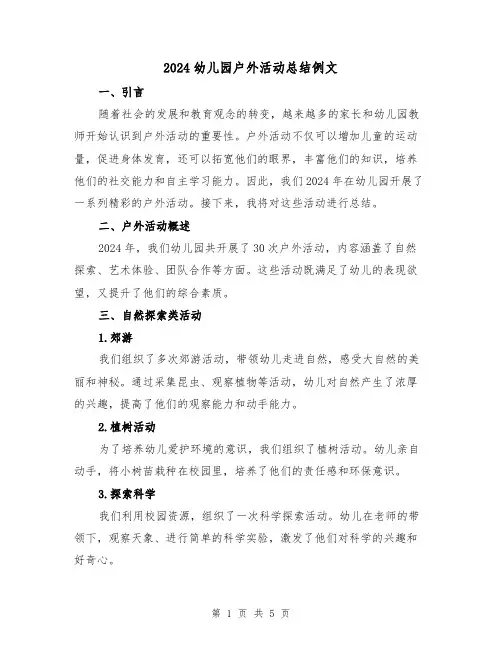 2024 幼儿园户外活动总结例文

一、引言

随着社会的发展和教育观念的转变，越来越多的家长和幼儿园教师开始认识到户外活动的重要性。户外活动不仅可以增加儿童的运动量，促进身体发育，还可以拓宽他们的眼界，丰富他们的知识，培养他们的社交能力和自主学习能力。因此，我们 2024 年在幼儿园开展了一系列精彩的户外活动。接下来，我将对这些活动进行总结。

二、户外活动概述

2024 年，我们幼儿园共开展了 30 次户外活动，内容涵盖了自然探索、艺术体验、团队合作等方面。这些活动既满足了幼儿的表现欲望，又提升了他们的综合素质。

三、自然探索类活动

1.郊游

我们组织了多次郊游活动，带领幼儿走进自然，感受大自然的美丽和神秘。通过采集昆虫、观察植物等活动，幼儿对自然产生了浓厚的兴趣，提高了他们的观察能力和动手能力。

2.植树活动

为了培养幼儿爱护环境的意识，我们组织了植树活动。幼儿亲自动手，将小树苗栽种在校园里，培养了他们的责任感和环保意识。

3.探索科学

我们利用校园资源，组织了一次科学探索活动。幼儿在老师的带领下，观察天象、进行简单的科学实验，激发了他们对科学的兴趣和好奇心。

第 1 页 共 5 页